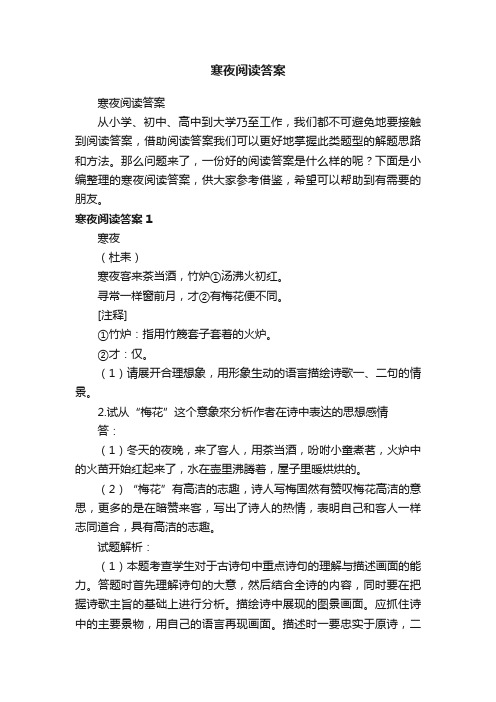 寒夜阅读答案

寒夜阅读答案

从小学、初中、高中到大学乃至工作，我们都不可避免地要接触到阅读答案，借助阅读答案我们可以更好地掌握此类题型的解题思路和方法。那么问题来了，一份好的阅读答案是什么样的呢？下面是小编整理的寒夜阅读答案，供大家参考借鉴，希望可以帮助到有需要的朋友。

寒夜阅读答案 1

寒夜

（杜耒）

寒夜客来茶当酒，竹炉①汤沸火初红。

寻常一样窗前月，才②有梅花便不同。

[注释]

①竹炉：指用竹篾套子套着的火炉。

②才：仅。

（1）请展开合理想象，用形象生动的语言描绘诗歌一、二句的情景。

2.试从“梅花”这个意象來分析作者在诗中表达的思想感情

答：

（1）冬天的夜晚，来了客人，用茶当酒，吩咐小童煮茗，火炉中的火苗开始红起来了，水在壶里沸腾着，屋子里暖烘烘的。

（2）“梅花”有高洁的志趣，诗人写梅固然有赞叹梅花高洁的意思，更多的是在暗赞来客，写出了诗人的热情，表明自己和客人一样志同道合，具有高洁的志趣。

试题解析：

（1）本题考查学生对于古诗句中重点诗句的理解与描述画面的能力。答题时首先理解诗句的大意，然后结合全诗的内容，同时要在把握诗歌主旨的基础上进行分析。描绘诗中展现的图景画面。应抓住诗中的主要景物，用自己的语言再现画面。描述时一要忠实于原诗，二